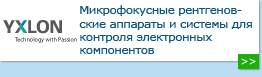 YXLON
Technology with Passion

Микрофокусные рентгеновские аппараты и системы для контроля электронных компонентов

>>